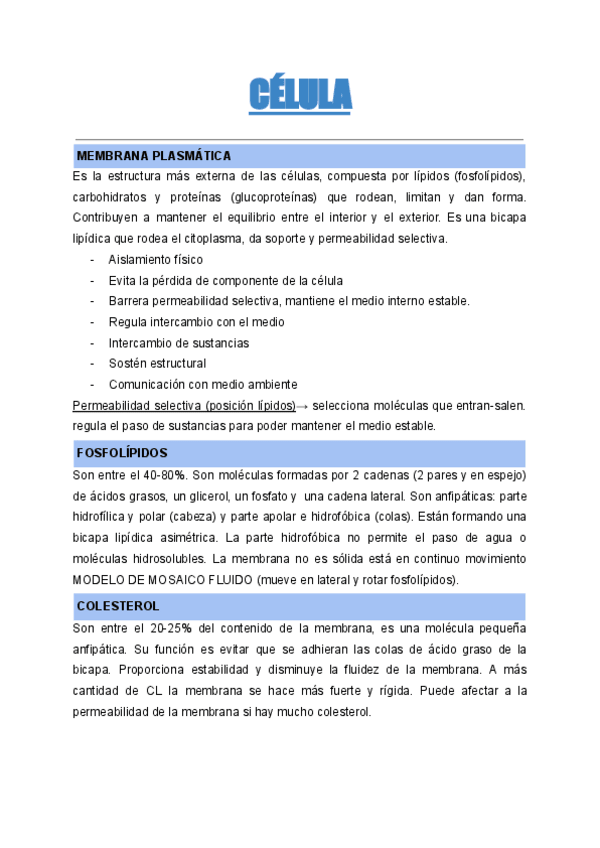 CÉLULA

MEMBRANA PLASMÁTICA

Es la estructura más externa de las células, compuesta por lípidos (fosfolípidos), carbohidratos y proteínas (glucoproteínas) que rodean, limitan y dan forma. Contribuyen a mantener el equilibrio entre el interior y el exterior. Es una bicapa lipídica que rodea el citoplasma, da soporte y permeabilidad selectiva.

- Aislamiento físico
- Evita la pérdida de componente de la célula
- Barrera permeabilidad selectiva, mantiene el medio interno estable.
- Regula intercambio con el medio
- Intercambio de sustancias
- Sostén estructural
- Comunicación con medio ambiente

Permeabilidad selectiva (posición lípidos)→ selecciona moléculas que entran-salen. regula el paso de sustancias para poder mantener el medio estable.

FOSFOLÍPIDOS

Son entre el 40-80%. Son moléculas formadas por 2 cadenas (2 pares y en espejo) de ácidos grasos, un glicerol, un fosfato y una cadena lateral. Son anfipáticas: parte hidrofílica y polar (cabeza) y parte apolar e hidrofóbica (colas). Están formando una bicapa lipídica asimétrica. La parte hidrofóbica no permite el paso de agua o moléculas hidrosolubles. La membrana no es sólida está en continuo movimiento MODELO DE MOSAICO FLUIDO (mueve en lateral y rotar fosfolípidos).

COLESTEROL

Son entre el 20-25% del contenido de la membrana, es una molécula pequeña anfipática. Su función es evitar que se adhieran las colas de ácido graso de la bicapa. Proporciona estabilidad y disminuye la fluidez de la membrana. A más cantidad de CL la membrana se hace más fuerte y rígida. Puede afectar a la permeabilidad de la membrana si hay mucho colesterol.